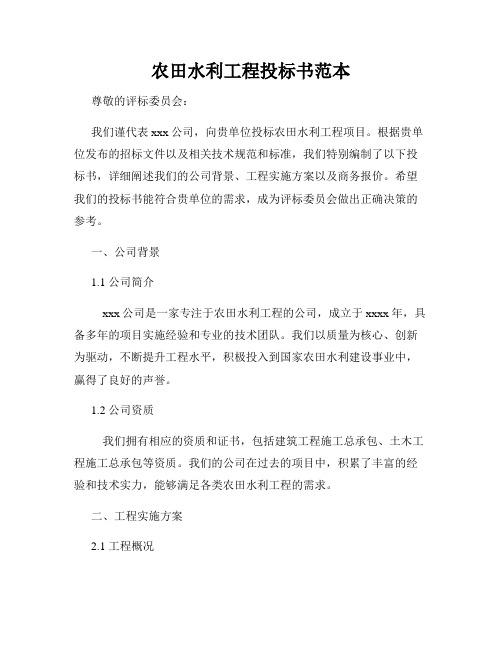 农田水利工程投标书范本

尊敬的评标委员会：

我们谨代表 xxx 公司，向贵单位投标农田水利工程项目。根据贵单位发布的招标文件以及相关技术规范和标准，我们特别编制了以下投标书，详细阐述我们的公司背景、工程实施方案以及商务报价。希望我们的投标书能符合贵单位的需求，成为评标委员会做出正确决策的参考。

一、公司背景

1.1 公司简介

xxx 公司是一家专注于农田水利工程的公司，成立于 xxxx 年，具备多年的项目实施经验和专业的技术团队。我们以质量为核心、创新为驱动，不断提升工程水平，积极投入到国家农田水利建设事业中，赢得了良好的声誉。

1.2 公司资质

我们拥有相应的资质和证书，包括建筑工程施工总承包、土木工程施工总承包等资质。我们的公司在过去的项目中，积累了丰富的经验和技术实力，能够满足各类农田水利工程的需求。

二、工程实施方案

2.1 工程概况